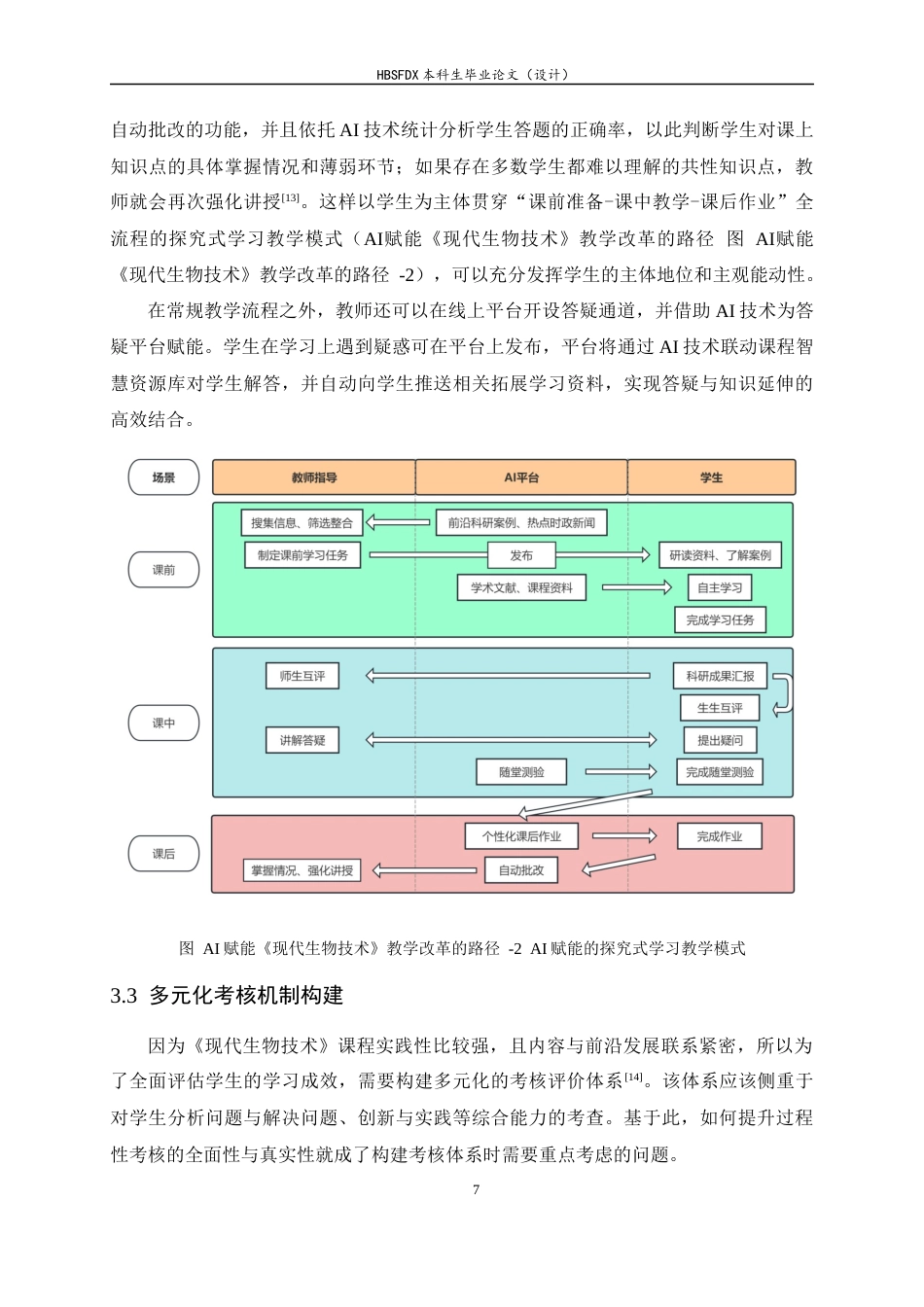 HBSFDX本科生毕业论文（设计）

自动批改的功能，并且依托AI技术统计分析学生答题的正确率，以此判断学生对课上知识点的具体掌握情况和薄弱环节；如果存在多数学生都难以理解的共性知识点，教师就会再次强化讲授$^{[13]}$。这样以学生为主体贯穿“课前准备-课中教学-课后作业”全流程的探究式学习教学模式（AI赋能《现代生物技术》教学改革的路径 图 AI赋能《现代生物技术》教学改革的路径 -2），可以充分发挥学生的主体地位和主观能动性。

在常规教学流程之外，教师还可以在线上平台开设答疑通道，并借助AI技术为答疑平台赋能。学生在学习上遇到疑惑可在平台上发布，平台将通过AI技术联动课程智慧资源库对学生解答，并自动向学生推送相关拓展学习资料，实现答疑与知识延伸的高效结合。

场景
教师指导
AI平台
学生
课前
搜集信息、筛选整合
前沿科研案例、热点时政新闻
制定课前学习任务
发布
研读资料、了解案例
学术文献、课程资料
自主学习
完成学习任务
课中
师生互评
科研成果汇报
生生互评
讲解答疑
提出疑问
随堂测验
完成随堂测验
课后
个性化课后作业
完成作业
掌握情况、强化讲授
自动批改

图 AI赋能《现代生物技术》教学改革的路径 -2 AI赋能的探究式学习教学模式

3.3 多元化考核机制构建

因为《现代生物技术》课程实践性比较强，且内容与前沿发展联系紧密，所以为了全面评估学生的学习成效，需要构建多元化的考核评价体系$^{[14]}$。该体系应该侧重于对学生分析问题与解决问题、创新与实践等综合能力的考查。基于此，如何提升过程性考核的全面性与真实性就成了构建考核体系时需要重点考虑的问题。

7